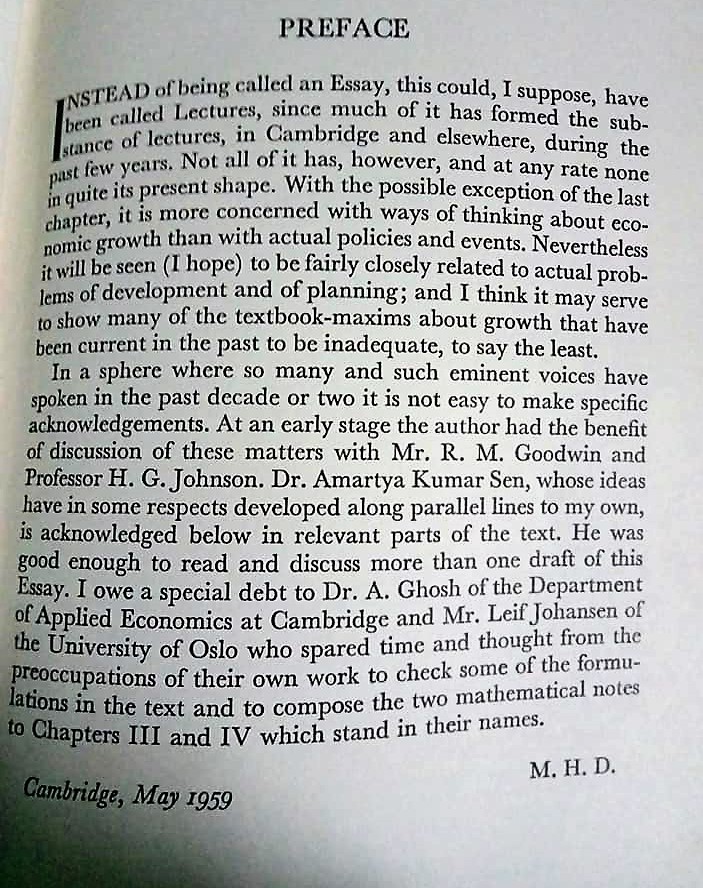 PREFACE

INSTEAD of being called an Essay, this could, I suppose, have been called Lectures, since much of it has formed the substance of lectures, in Cambridge and elsewhere, during the past few years. Not all of it has, however, and at any rate none in quite its present shape. With the possible exception of the last chapter, it is more concerned with ways of thinking about economic growth than with actual policies and events. Nevertheless it will be seen (I hope) to be fairly closely related to actual problems of development and of planning; and I think it may serve to show many of the textbook-maxims about growth that have been current in the past to be inadequate, to say the least.

In a sphere where so many and such eminent voices have spoken in the past decade or two it is not easy to make specific acknowledgements. At an early stage the author had the benefit of discussion of these matters with Mr. R. M. Goodwin and Professor H. G. Johnson. Dr. Amartya Kumar Sen, whose ideas have in some respects developed along parallel lines to my own, is acknowledged below in relevant parts of the text. He was good enough to read and discuss more than one draft of this Essay. I owe a special debt to Dr. A. Ghosh of the Department of Applied Economics at Cambridge and Mr. Leif Johansen of the University of Oslo who spared time and thought from the preoccupations of their own work to check some of the formulations in the text and to compose the two mathematical notes to Chapters III and IV which stand in their names.

M. H. D.

Cambridge, May 1959